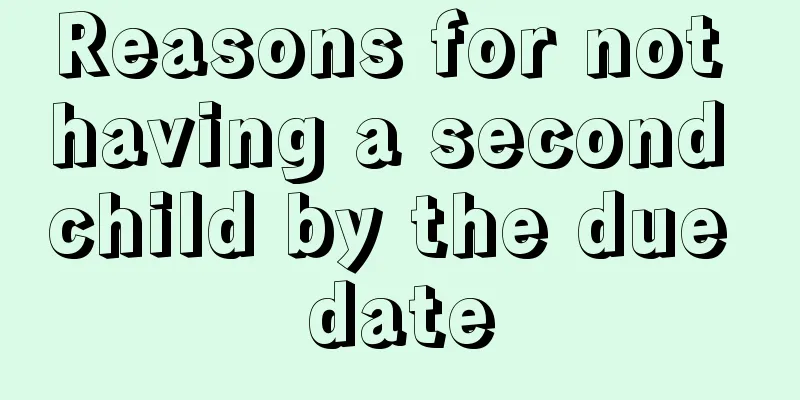 Reasons for not having a second child by the due date